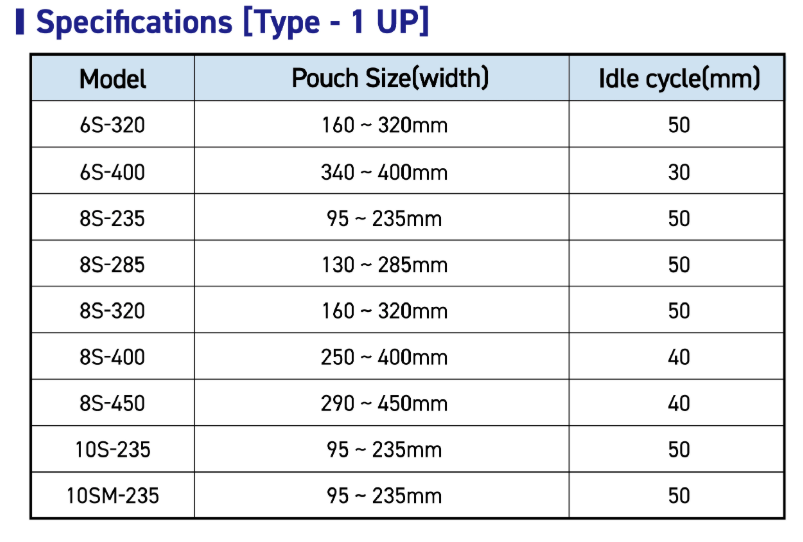 Specifications [Type - 1 UP]

| Model | Pouch Size(width) | Idle cycle(mm) |
|---|---|---|
| 6S-320 | 160 ~ 320mm | 50 |
| 6S-400 | 340 ~ 400mm | 30 |
| 8S-235 | 95 ~ 235mm | 50 |
| 8S-285 | 130 ~ 285mm | 50 |
| 8S-320 | 160 ~ 320mm | 50 |
| 8S-400 | 250 ~ 400mm | 40 |
| 8S-450 | 290 ~ 450mm | 40 |
| 10S-235 | 95 ~ 235mm | 50 |
| 10SM-235 | 95 ~ 235mm | 50 |